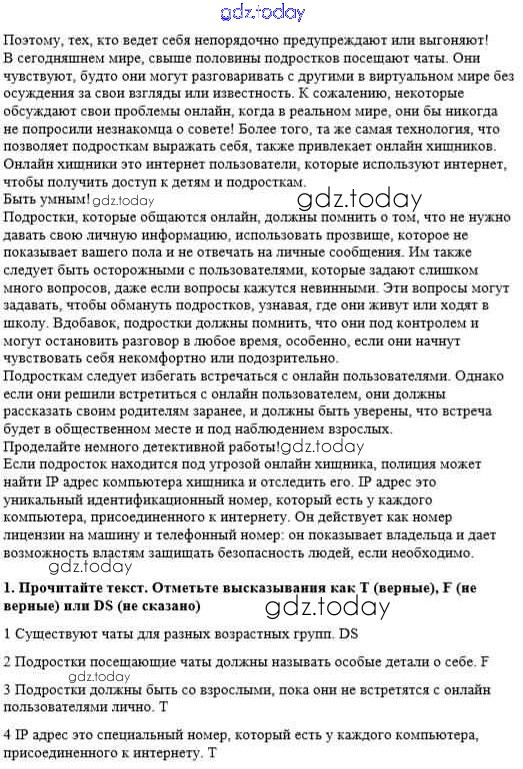 gdz.today

Поэтому, тех, кто ведет себя непорядочно предупреждают или выгоняют!
В сегодняшнем мире, свыше половины подростков посещают чаты. Они чувствуют, будто они могут разговаривать с другими в виртуальном мире без осуждения за свои взгляды или известность. К сожалению, некоторые обсуждают свои проблемы онлайн, когда в реальном мире, они бы никогда не попросили незнакомца о совете! Более того, та же самая технология, что позволяет подросткам выражать себя, также привлекает онлайн хищников. Онлайн хищники это интернет пользователи, которые используют интернет, чтобы получить доступ к детям и подросткам.
Быть умным! gdz.today gdz.today
Подростки, которые общаются онлайн, должны помнить о том, что не нужно давать свою личную информацию, использовать прозвище, которое не показывает вашего пола и не отвечать на личные сообщения. Им также следует быть осторожными с пользователями, которые задают слишком много вопросов, даже если вопросы кажутся невинными. Эти вопросы могут задавать, чтобы обмануть подростков, узнавая, где они живут или ходят в школу. Вдобавок, подростки должны помнить, что они под контролем и могут остановить разговор в любое время, особенно, если они начнут чувствовать себя некомфортно или подозрительно.
Подросткам следует избегать встречаться с онлайн пользователями. Однако если они решили встретиться с онлайн пользователем, они должны рассказать своим родителям заранее, и должны быть уверены, что встреча будет в общественном месте и под наблюдением взрослых.
Проделайте немного детективной работы! gdz.today
Если подросток находится под угрозой онлайн хищника, полиция может найти IP адрес компьютера хищника и отследить его. IP адрес это уникальный идентификационный номер, который есть у каждого компьютера, присоединенного к интернету. Он действует как номер лицензии на машину и телефонный номер: он показывает владельца и дает возможность властям защищать безопасность людей, если необходимо.
gdz.today

1. Прочитайте текст. Отметьте высказывания как T (верные), F (не верные) или DS (не сказано)
gdz.today

1 Существуют чаты для разных возрастных групп. DS

2 Подростки посещающие чаты должны называть особые детали о себе. F
gdz.today
3 Подростки должны быть со взрослыми, пока они не встретятся с онлайн пользователями лично. T

4 IP адрес это специальный номер, который есть у каждого компьютера, присоединенного к интернету. T